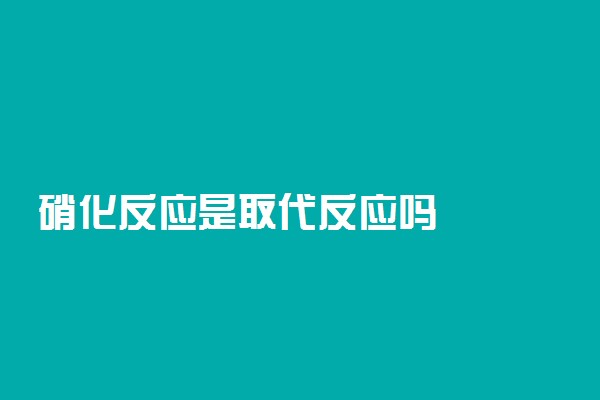 硝化反应是取代反应吗